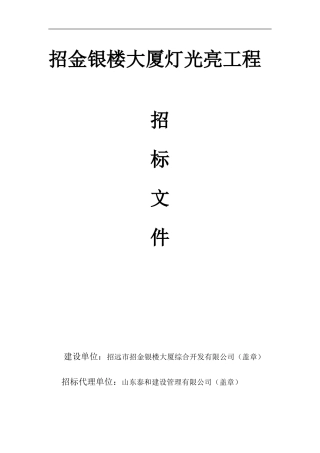 招金银楼大厦灯光亮工程

招

标

文

件

建设单位：招远市招金银楼大厦综合开发有限公司（盖章）

招标代理单位：山东泰和建设管理有限公司（盖章）